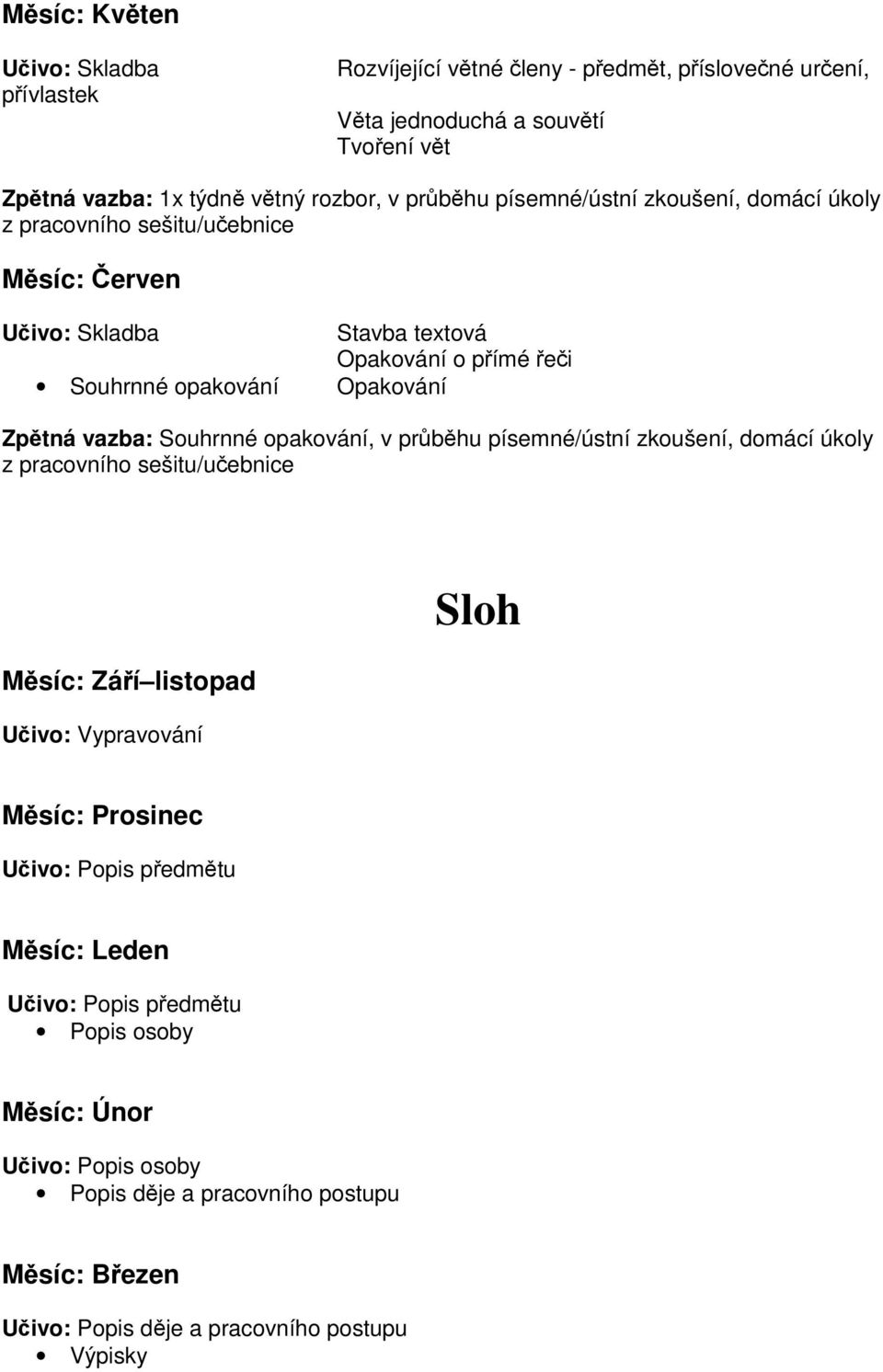 Měsíc: Květen

Učivo: Skladba
Rozvíjející větné členy - předmět, příslovečné určení, přívlastek
Věta jednoduchá a souvětí
Tvoření vět

Zpětná vazba: 1x týdně větný rozbor, v průběhu písemné/ústní zkoušení, domácí úkoly z pracovního sešitu/učebnice

Měsíc: Červen

Učivo: Skladba
Stavba textová
Opakování o přímé řeči
• Souhrnné opakování
Opakování

Zpětná vazba: Souhrnné opakování, v průběhu písemné/ústní zkoušení, domácí úkoly z pracovního sešitu/učebnice

Sloh

Měsíc: Září–listopad

Učivo: Vypravování

Měsíc: Prosinec

Učivo: Popis předmětu

Měsíc: Leden

Učivo: Popis předmětu
• Popis osoby

Měsíc: Únor

Učivo: Popis osoby
• Popis děje a pracovního postupu

Měsíc: Březen

Učivo: Popis děje a pracovního postupu
• Výpisky